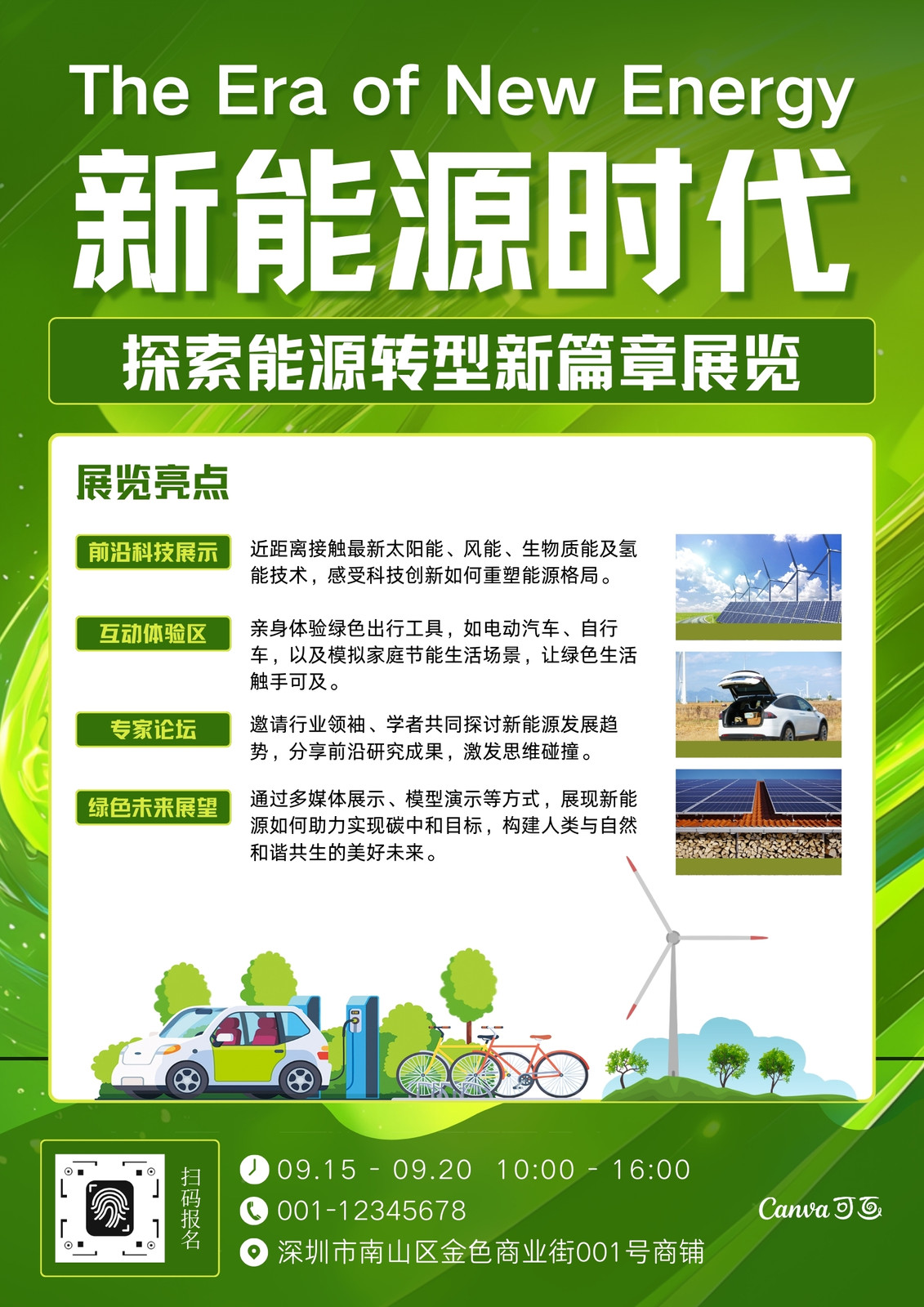 The Era of New Energy

新能源时代

探索能源转型新篇章展览

展览亮点

前沿科技展示

近距离接触最新太阳能、风能、生物质能及氢能技术，感受科技创新如何重塑能源格局。

互动体验区

亲身体验绿色出行工具，如电动汽车、自行车，以及模拟家庭节能生活场景，让绿色生活触手可及。

专家论坛

邀请行业领袖、学者共同探讨新能源发展趋势，分享前沿研究成果，激发思维碰撞。

绿色未来展望

通过多媒体展示、模型演示等方式，展现新能源如何助力实现碳中和目标，构建人类与自然和谐共生的美好未来。

扫码报名

09.15 - 09.20 10:00 - 16:00

001-12345678

深圳市南山区金色商业街001号商铺

Canva可画